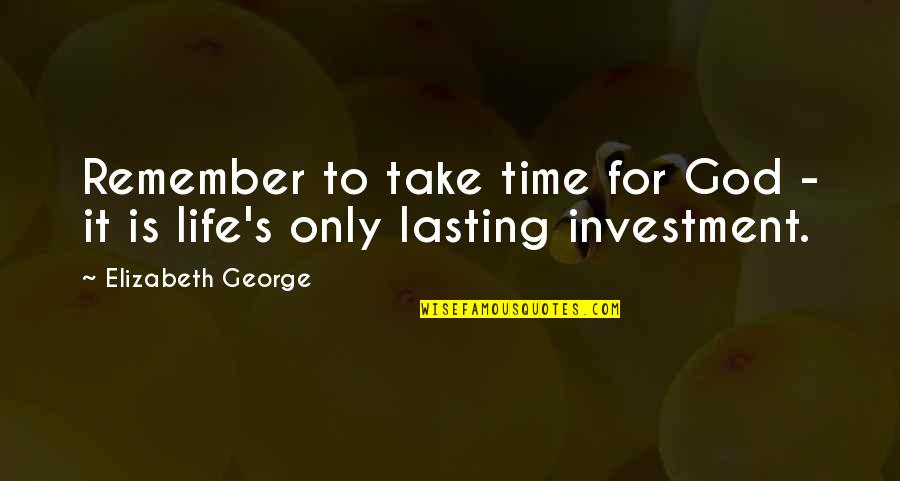 Remember to take time for God - it is life's only lasting investment.

~ Elizabeth George

WISEFAMOUSQUOTES.COM